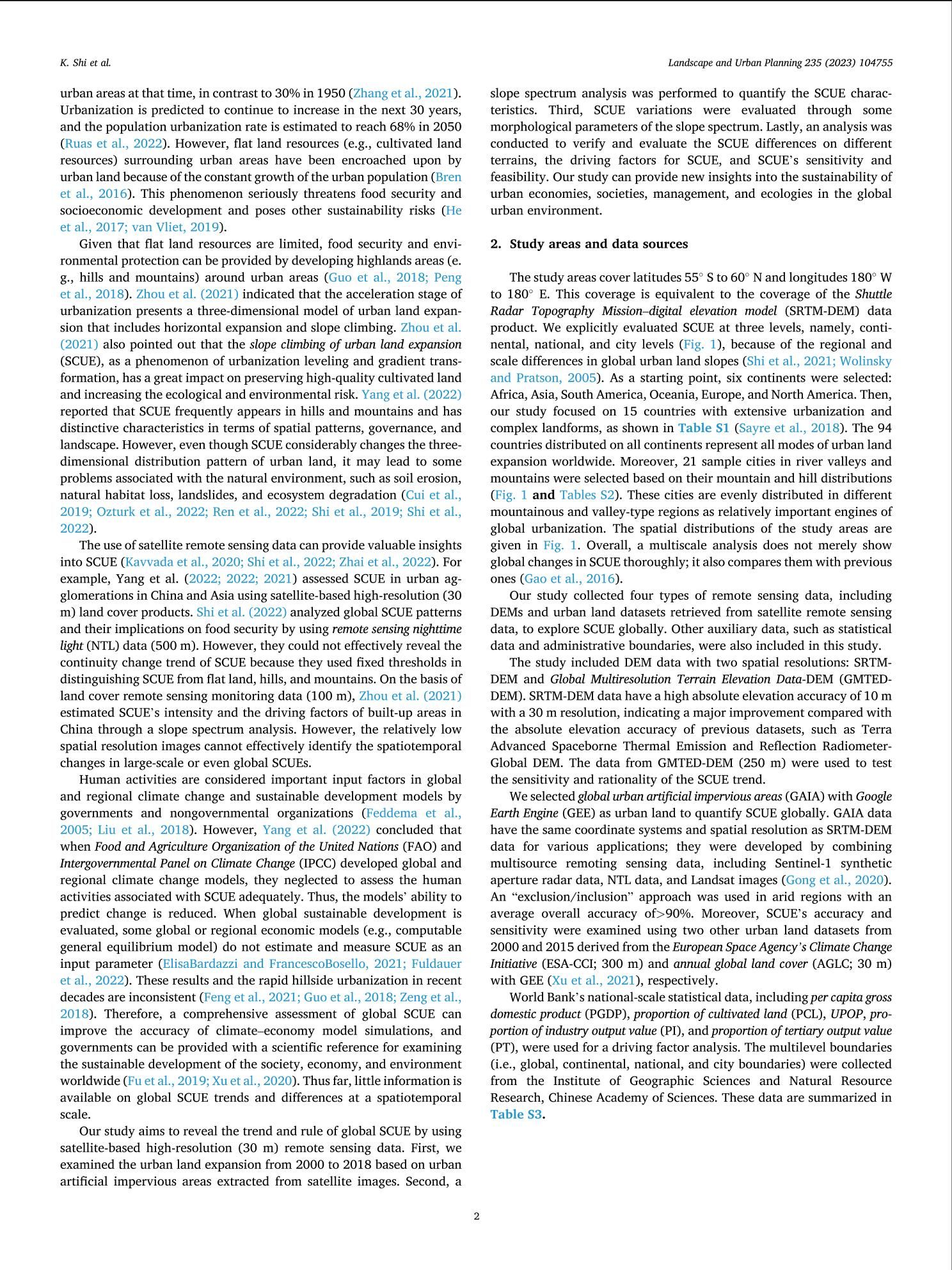 K. Shi et al.

Landscape and Urban Planning 235 (2023) 104755

urban areas at that time, in contrast to 30% in 1950 (Zhang et al., 2021). Urbanization is predicted to continue to increase in the next 30 years, and the population urbanization rate is estimated to reach 68% in 2050 (Ruas et al., 2022). However, flat land resources (e.g., cultivated land resources) surrounding urban areas have been encroached upon by urban land because of the constant growth of the urban population (Bren et al., 2016). This phenomenon seriously threatens food security and socioeconomic development and poses other sustainability risks (He et al., 2017; van Vliet, 2019).

Given that flat land resources are limited, food security and environmental protection can be provided by developing highlands areas (e.g., hills and mountains) around urban areas (Guo et al., 2018; Peng et al., 2018). Zhou et al. (2021) indicated that the acceleration stage of urbanization presents a three-dimensional model of urban land expansion that includes horizontal expansion and slope climbing. Zhou et al. (2021) also pointed out that the slope climbing of urban land expansion (SCUE), as a phenomenon of urbanization leveling and gradient transformation, has a great impact on preserving high-quality cultivated land and increasing the ecological and environmental risk. Yang et al. (2022) reported that SCUE frequently appears in hills and mountains and has distinctive characteristics in terms of spatial patterns, governance, and landscape. However, even though SCUE considerably changes the three-dimensional distribution pattern of urban land, it may lead to some problems associated with the natural environment, such as soil erosion, natural habitat loss, landslides, and ecosystem degradation (Cui et al., 2019; Ozturk et al., 2022; Ren et al., 2022; Shi et al., 2019; Shi et al., 2022).

The use of satellite remote sensing data can provide valuable insights into SCUE (Kavvada et al., 2020; Shi et al., 2022; Zhai et al., 2022). For example, Yang et al. (2022; 2022; 2021) assessed SCUE in urban agglomerations in China and Asia using satellite-based high-resolution (30 m) land cover products. Shi et al. (2022) analyzed global SCUE patterns and their implications on food security by using remote sensing nighttime light (NTL) data (500 m). However, they could not effectively reveal the continuity change trend of SCUE because they used fixed thresholds in distinguishing SCUE from flat land, hills, and mountains. On the basis of land cover remote sensing monitoring data (100 m), Zhou et al. (2021) estimated SCUE's intensity and the driving factors of built-up areas in China through a slope spectrum analysis. However, the relatively low spatial resolution images cannot effectively identify the spatiotemporal changes in large-scale or even global SCUEs.

Human activities are considered important input factors in global and regional climate change and sustainable development models by governments and nongovernmental organizations (Feddema et al., 2005; Liu et al., 2018). However, Yang et al. (2022) concluded that when Food and Agriculture Organization of the United Nations (FAO) and Intergovernmental Panel on Climate Change (IPCC) developed global and regional climate change models, they neglected to assess the human activities associated with SCUE adequately. Thus, the models' ability to predict change is reduced. When global sustainable development is evaluated, some global or regional economic models (e.g., computable general equilibrium model) do not estimate and measure SCUE as an input parameter (ElisaBardazzi and FrancescoBosello, 2021; Fuldauer et al., 2022). These results and the rapid hillside urbanization in recent decades are inconsistent (Feng et al., 2021; Guo et al., 2018; Zeng et al., 2018). Therefore, a comprehensive assessment of global SCUE can improve the accuracy of climate–economy model simulations, and governments can be provided with a scientific reference for examining the sustainable development of the society, economy, and environment worldwide (Fu et al., 2019; Xu et al., 2020). Thus far, little information is available on global SCUE trends and differences at a spatiotemporal scale.

Our study aims to reveal the trend and rule of global SCUE by using satellite-based high-resolution (30 m) remote sensing data. First, we examined the urban land expansion from 2000 to 2018 based on urban artificial impervious areas extracted from satellite images. Second, a slope spectrum analysis was performed to quantify the SCUE characteristics. Third, SCUE variations were evaluated through some morphological parameters of the slope spectrum. Lastly, an analysis was conducted to verify and evaluate the SCUE differences on different terrains, the driving factors for SCUE, and SCUE's sensitivity and feasibility. Our study can provide new insights into the sustainability of urban economies, societies, management, and ecologies in the global urban environment.

2. Study areas and data sources

The study areas cover latitudes 55° S to 60° N and longitudes 180° W to 180° E. This coverage is equivalent to the coverage of the Shuttle Radar Topography Mission–digital elevation model (SRTM-DEM) data product. We explicitly evaluated SCUE at three levels, namely, continental, national, and city levels (Fig. 1), because of the regional and scale differences in global urban land slopes (Shi et al., 2021; Wolinsky and Pratson, 2005). As a starting point, six continents were selected: Africa, Asia, South America, Oceania, Europe, and North America. Then, our study focused on 15 countries with extensive urbanization and complex landforms, as shown in Table S1 (Sayre et al., 2018). The 94 countries distributed on all continents represent all modes of urban land expansion worldwide. Moreover, 21 sample cities in river valleys and mountains were selected based on their mountain and hill distributions (Fig. 1 and Tables S2). These cities are evenly distributed in different mountainous and valley-type regions as relatively important engines of global urbanization. The spatial distributions of the study areas are given in Fig. 1. Overall, a multiscale analysis does not merely show global changes in SCUE thoroughly; it also compares them with previous ones (Gao et al., 2016).

Our study collected four types of remote sensing data, including DEMs and urban land datasets retrieved from satellite remote sensing data, to explore SCUE globally. Other auxiliary data, such as statistical data and administrative boundaries, were also included in this study.

The study included DEM data with two spatial resolutions: SRTM-DEM and Global Multiresolution Terrain Elevation Data-DEM (GMTED-DEM). SRTM-DEM data have a high absolute elevation accuracy of 10 m with a 30 m resolution, indicating a major improvement compared with the absolute elevation accuracy of previous datasets, such as Terra Advanced Spaceborne Thermal Emission and Reflection Radiometer-Global DEM. The data from GMTED-DEM (250 m) were used to test the sensitivity and rationality of the SCUE trend.

We selected global urban artificial impervious areas (GAIA) with Google Earth Engine (GEE) as urban land to quantify SCUE globally. GAIA data have the same coordinate systems and spatial resolution as SRTM-DEM data for various applications; they were developed by combining multisource remoting sensing data, including Sentinel-1 synthetic aperture radar data, NTL data, and Landsat images (Gong et al., 2020). An "exclusion/inclusion" approach was used in arid regions with an average overall accuracy of>90%. Moreover, SCUE's accuracy and sensitivity were examined using two other urban land datasets from 2000 and 2015 derived from the European Space Agency's Climate Change Initiative (ESA-CCI; 300 m) and annual global land cover (AGLC; 30 m) with GEE (Xu et al., 2021), respectively.

World Bank's national-scale statistical data, including per capita gross domestic product (PGDP), proportion of cultivated land (PCL), UPOP, proportion of industry output value (PI), and proportion of tertiary output value (PT), were used for a driving factor analysis. The multilevel boundaries (i.e., global, continental, national, and city boundaries) were collected from the Institute of Geographic Sciences and Natural Resource Research, Chinese Academy of Sciences. These data are summarized in Table S3.

2